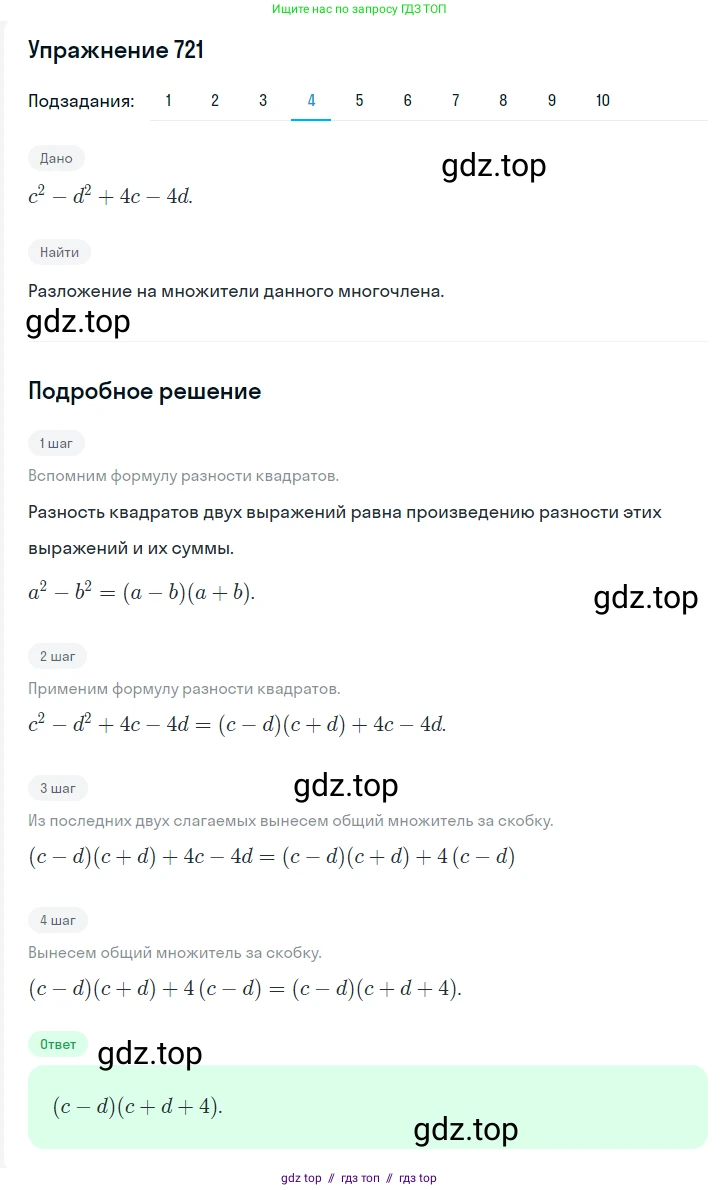 Ищите нас по запросу ГДЗ ТОП

Упражнение 721

Подзадания: 1 2 3 4 5 6 7 8 9 10

Дано

gdz.top

$c^2 - d^2 + 4c - 4d.$

Найти

Разложение на множители данного многочлена.

gdz.top

Подробное решение

1 шаг

Вспомним формулу разности квадратов.

Разность квадратов двух выражений равна произведению разности этих выражений и их суммы.

$a^2 - b^2 = (a - b)(a + b).$

gdz.top

2 шаг

Применим формулу разности квадратов.

$c^2 - d^2 + 4c - 4d = (c - d)(c + d) + 4c - 4d.$

3 шаг

gdz.top

Из последних двух слагаемых вынесем общий множитель за скобку.

$(c - d)(c + d) + 4c - 4d = (c - d)(c + d) + 4(c - d)$

4 шаг

Вынесем общий множитель за скобку.

$(c - d)(c + d) + 4(c - d) = (c - d)(c + d + 4).$

Ответ

gdz.top

$(c - d)(c + d + 4).$

gdz.top

gdz top // гдз топ // гдз top